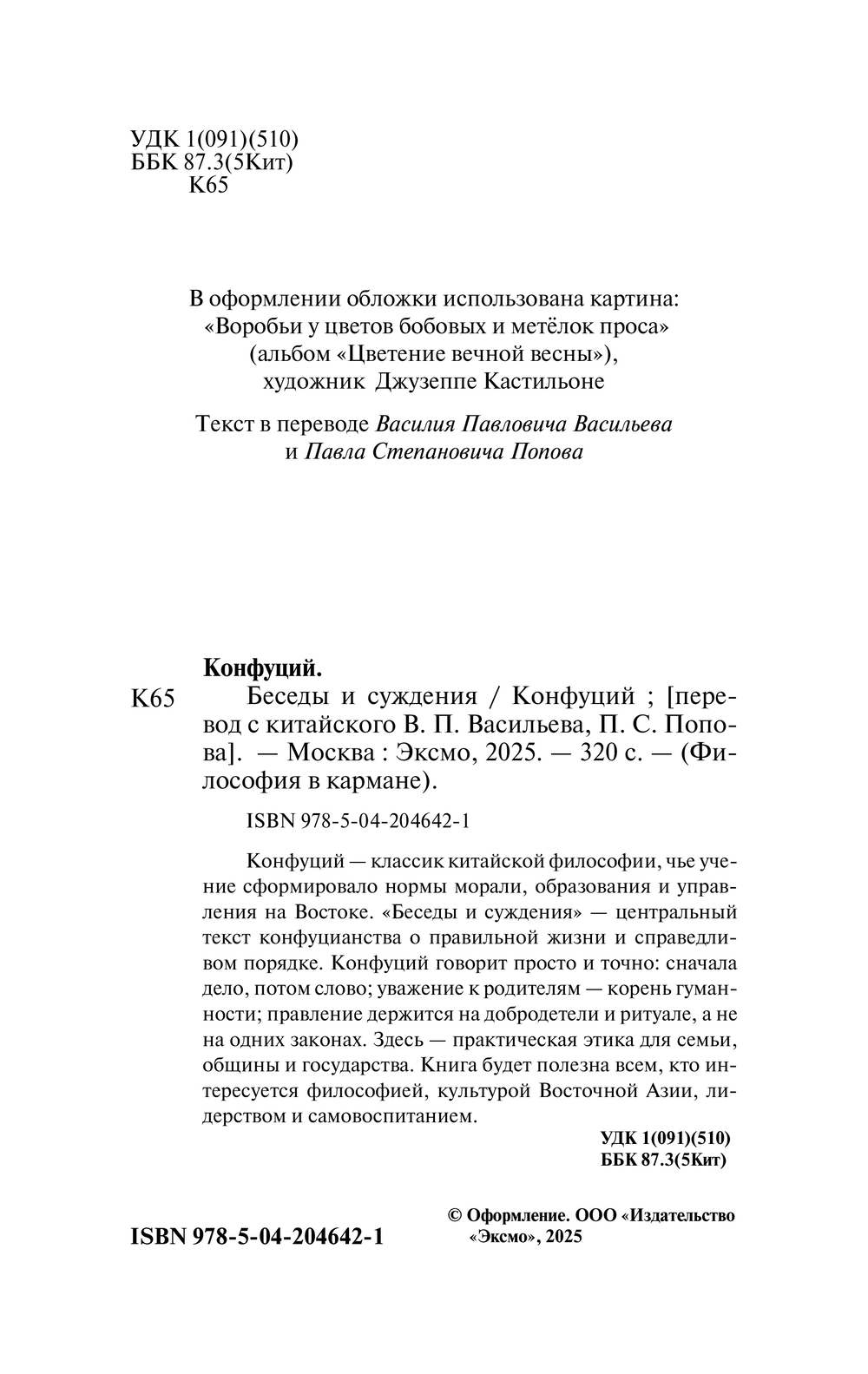 УДК 1(091)(510)
ББК 87.3(5Кит)
К65

В оформлении обложки использована картина: «Воробьи у цветов бобовых и метёлок проса» (альбом «Цветение вечной весны»), художник Джузеппе Кастильоне

Текст в переводе Василия Павловича Васильева и Павла Степановича Попова

Конфуций.

К65 Беседы и суждения / Конфуций ; [перевод с китайского В. П. Васильева, П. С. Попова]. — Москва : Эксмо, 2025. — 320 с. — (Философия в кармане).

ISBN 978-5-04-204642-1

Конфуций — классик китайской философии, чье учение сформировало нормы морали, образования и управления на Востоке. «Беседы и суждения» — центральный текст конфуцианства о правильной жизни и справедливом порядке. Конфуций говорит просто и точно: сначала дело, потом слово; уважение к родителям — корень гуманности; правление держится на добродетели и ритуале, а не на одних законах. Здесь — практическая этика для семьи, общины и государства. Книга будет полезна всем, кто интересуется философией, культурой Восточной Азии, лидерством и самовоспитанием.

УДК 1(091)(510)
ББК 87.3(5Кит)

ISBN 978-5-04-204642-1

© Оформление. ООО «Издательство «Эксмо», 2025